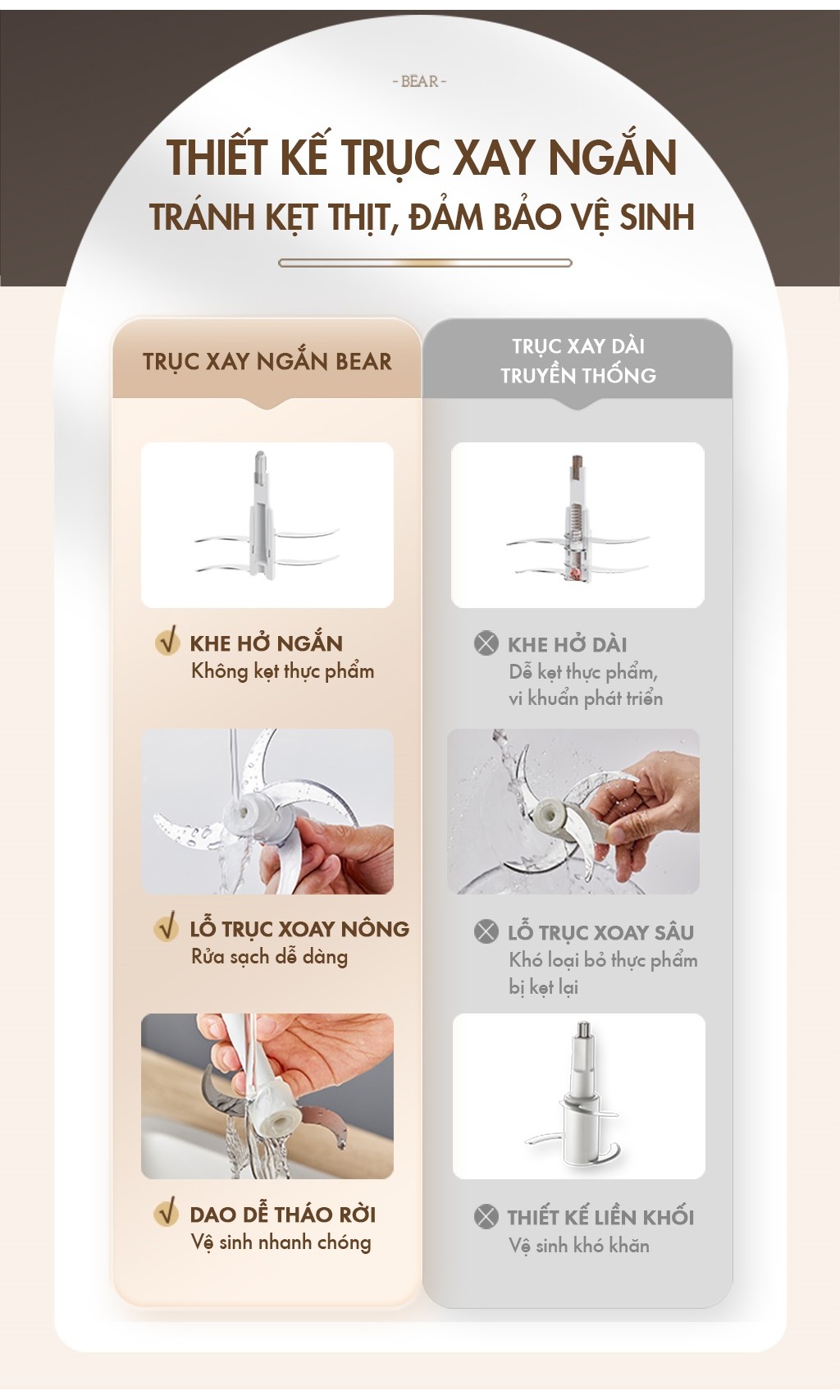 - BEAR -

THIẾT KẾ TRỤC XAY NGẮN

TRÁNH KẸT THỊT, ĐẢM BẢO VỆ SINH

TRỤC XAY NGẮN BEAR

KHE HỞ NGẮN
Không kẹt thực phẩm

LỖ TRỤC XOAY NÔNG
Rửa sạch dễ dàng

DAO DỄ THÁO RỜI
Vệ sinh nhanh chóng

TRỤC XAY DÀI TRUYỀN THỐNG

KHE HỞ DÀI
Dễ kẹt thực phẩm, vi khuẩn phát triển

LỖ TRỤC XOAY SÂU
Khó loại bỏ thực phẩm bị kẹt lại

THIẾT KẾ LIỀN KHỐI
Vệ sinh khó khăn